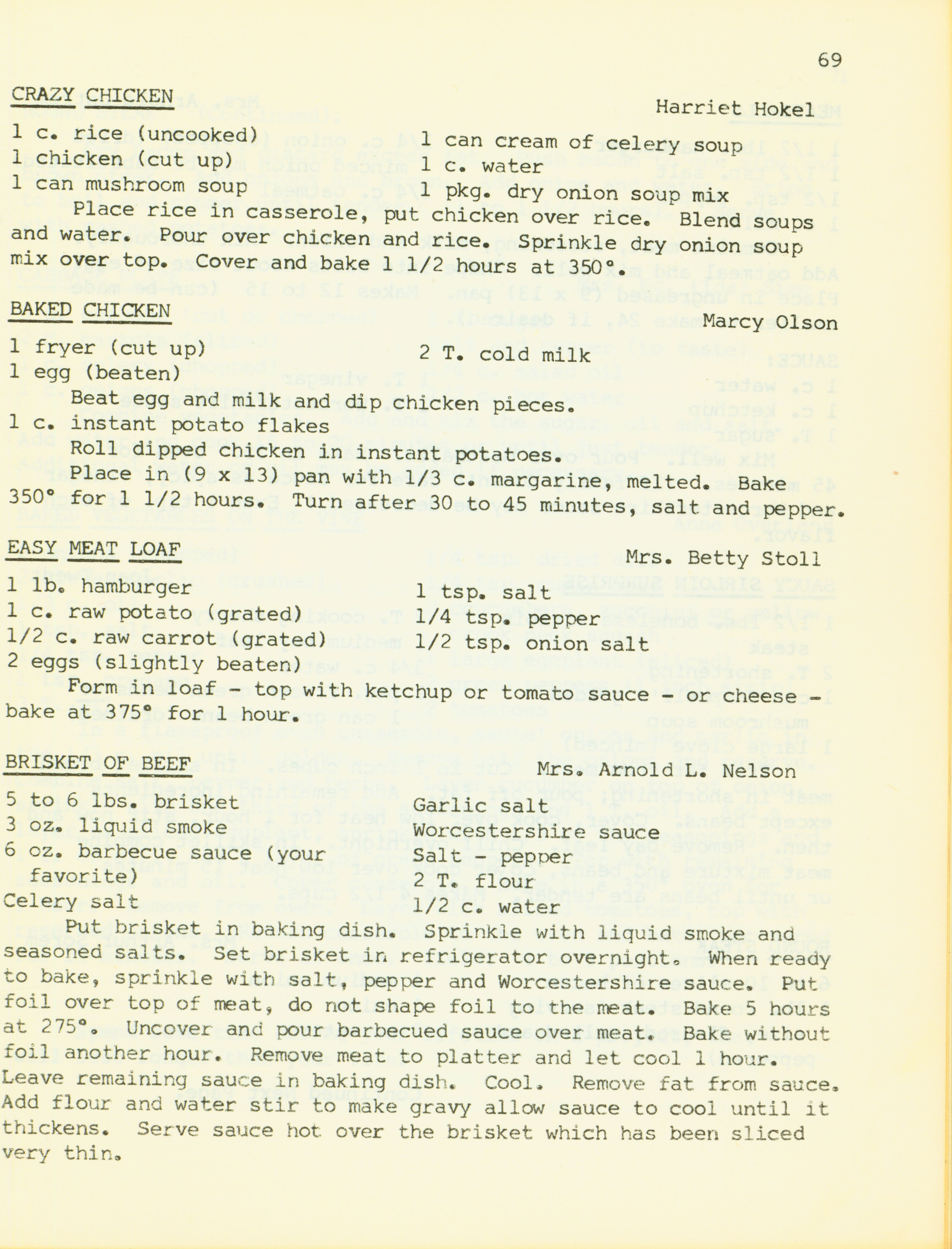 69

CRAZY CHICKEN

Harriet Hokel

1 c. rice (uncooked)
1 chicken (cut up)
1 can mushroom soup

1 can cream of celery soup
1 c. water
1 pkg. dry onion soup mix

Place rice in casserole, put chicken over rice. Blend soups and water. Pour over chicken and rice. Sprinkle dry onion soup mix over top. Cover and bake 1 1/2 hours at 350°.

BAKED CHICKEN

Marcy Olson

1 fryer (cut up)
1 egg (beaten)

2 T. cold milk

Beat egg and milk and dip chicken pieces.
1 c. instant potato flakes
Roll dipped chicken in instant potatoes.
Place in (9 x 13) pan with 1/3 c. margarine, melted. Bake 350° for 1 1/2 hours. Turn after 30 to 45 minutes, salt and pepper.

EASY MEAT LOAF

Mrs. Betty Stoll

1 lb. hamburger
1 c. raw potato (grated)
1/2 c. raw carrot (grated)
2 eggs (slightly beaten)

1 tsp. salt
1/4 tsp. pepper
1/2 tsp. onion salt

Form in loaf - top with ketchup or tomato sauce - or cheese - bake at 375° for 1 hour.

BRISKET OF BEEF

Mrs. Arnold L. Nelson

5 to 6 lbs. brisket
3 oz. liquid smoke
6 oz. barbecue sauce (your favorite)
Celery salt

Garlic salt
Worcestershire sauce
Salt - pepper
2 T. flour
1/2 c. water

Put brisket in baking dish. Sprinkle with liquid smoke and seasoned salts. Set brisket in refrigerator overnight. When ready to bake, sprinkle with salt, pepper and Worcestershire sauce. Put foil over top of meat, do not shape foil to the meat. Bake 5 hours at 275°. Uncover and pour barbecued sauce over meat. Bake without foil another hour. Remove meat to platter and let cool 1 hour. Leave remaining sauce in baking dish. Cool. Remove fat from sauce. Add flour and water stir to make gravy allow sauce to cool until it thickens. Serve sauce hot over the brisket which has been sliced very thin.